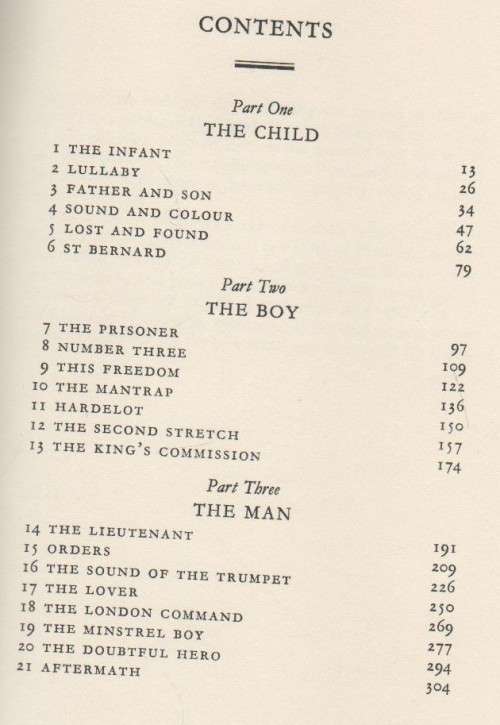 CONTENTS

Part One
THE CHILD

1 THE INFANT 13
2 LULLABY 26
3 FATHER AND SON 34
4 SOUND AND COLOUR 47
5 LOST AND FOUND 62
6 ST BERNARD 79

Part Two
THE BOY

7 THE PRISONER 97
8 NUMBER THREE 109
9 THIS FREEDOM 122
10 THE MANTRAP 136
11 HARDELOT 150
12 THE SECOND STRETCH 157
13 THE KING'S COMMISSION 174

Part Three
THE MAN

14 THE LIEUTENANT 191
15 ORDERS 209
16 THE SOUND OF THE TRUMPET 226
17 THE LOVER 250
18 THE LONDON COMMAND 269
19 THE MINSTREL BOY 277
20 THE DOUBTFUL HERO 294
21 AFTERMATH 304